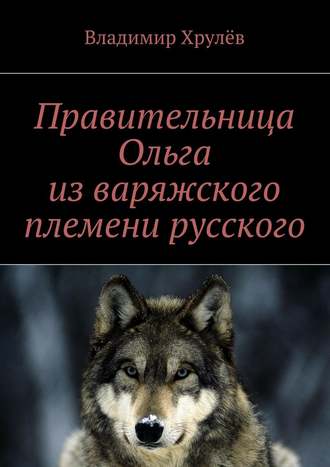 Владимир Хрулёв

Правительница Ольга из варяжского племени русского